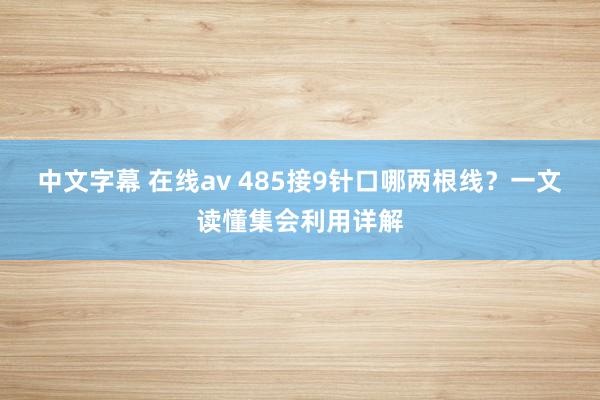 中文字幕 在线av 485接9针口哪两根线？一文读懂集会利用详解